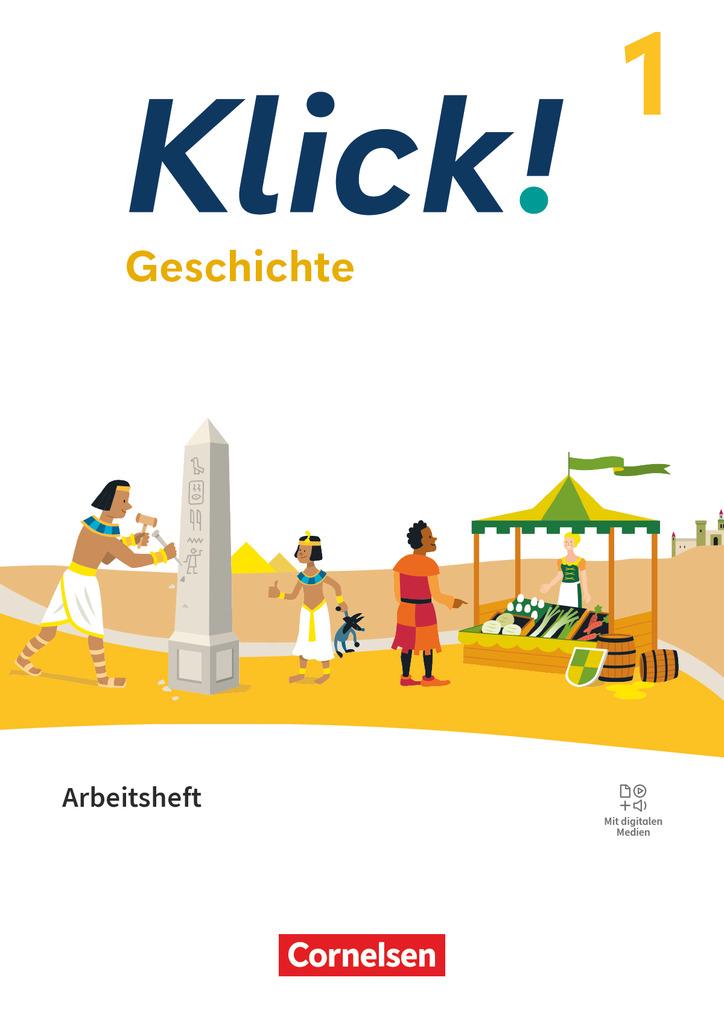 Klick!
1
Geschichte

Arbeitsheft

Mit digitalen Medien

Cornelsen